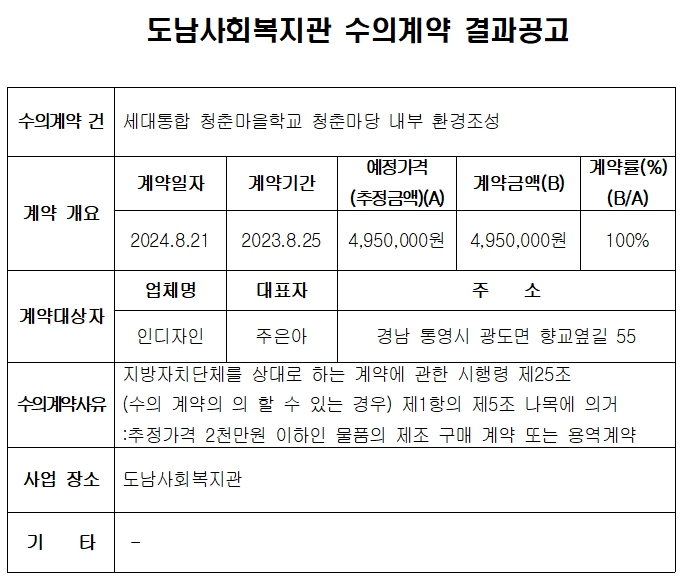 도남사회복지관 수의계약 결과공고

| 수의계약 건 | 세대통합 청춘마을학교 청춘마당 내부 환경조성 | | | | |
|---|---|---|---|---|---|
| 계약 개요 | 계약일자 | 계약기간 | 예정가격 (추정금액)(A) | 계약금액(B) | 계약률(%) (B/A) |
| | 2024.8.21 | 2023.8.25 | 4,950,000원 | 4,950,000원 | 100% |
| 계약대상자 | 업체명 | 대표자 | 주 소 | | |
| | 인디자인 | 주은아 | 경남 통영시 광도면 향교옆길 55 | | |
| 수의계약사유 | 지방자치단체를 상대로 하는 계약에 관한 시행령 제25조 (수의 계약의 의 할 수 있는 경우) 제1항의 제5조 나목에 의거 :추정가격 2천만원 이하인 물품의 제조 구매 계약 또는 용역계약 | | | | |
| 사업 장소 | 도남사회복지관 | | | | |
| 기 타 | - | | | | |